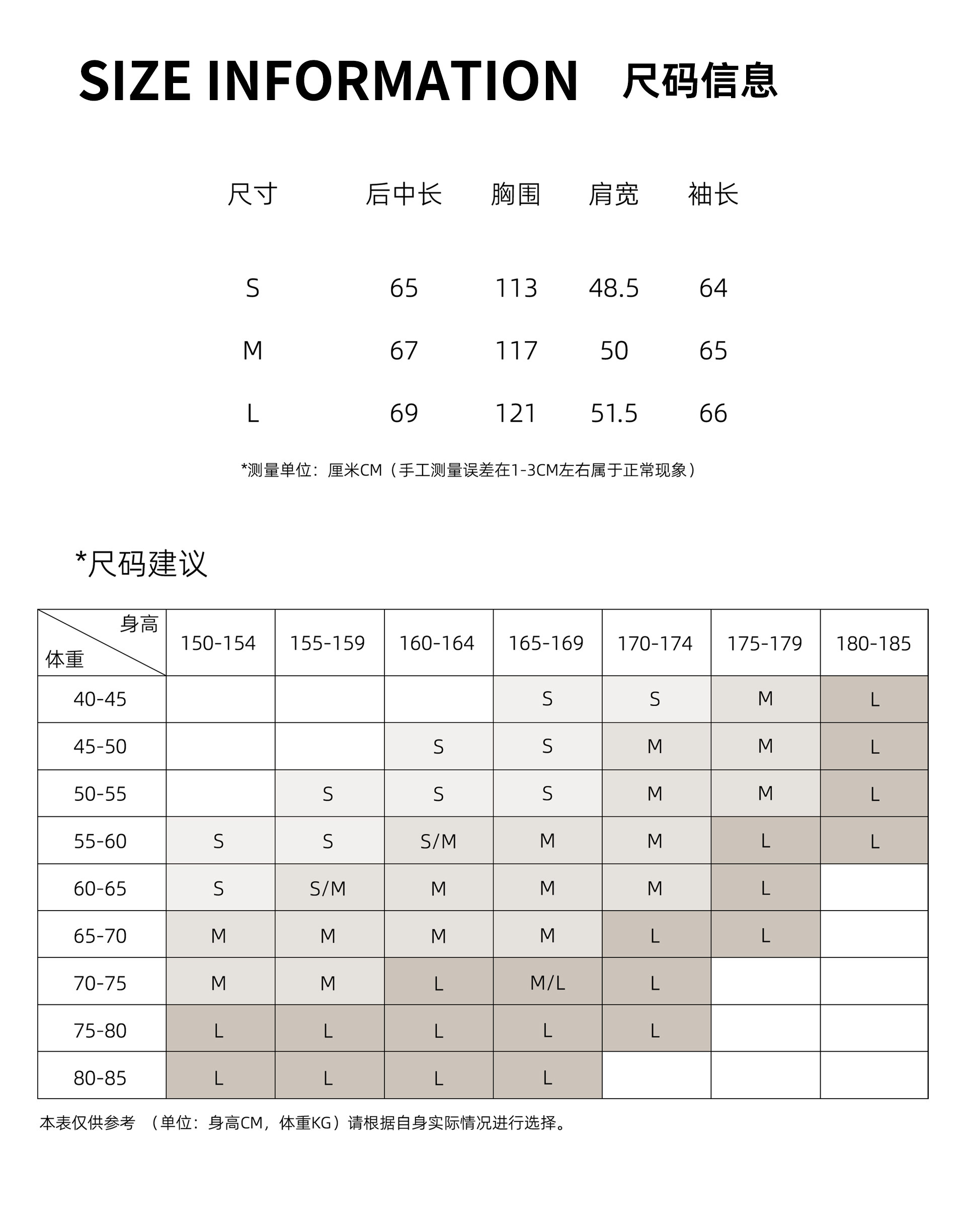 SIZE INFORMATION 尺码信息

| 尺寸 | 后中长 | 胸围 | 肩宽 | 袖长 |
|---|---|---|---|---|
| S | 65 | 113 | 48.5 | 64 |
| M | 67 | 117 | 50 | 65 |
| L | 69 | 121 | 51.5 | 66 |

*测量单位：厘米CM（手工测量误差在1-3CM左右属于正常现象）

*尺码建议

| 身高 体重 | 150-154 | 155-159 | 160-164 | 165-169 | 170-174 | 175-179 | 180-185 |
|---|---|---|---|---|---|---|---|
| 40-45 | | | | S | S | M | L |
| 45-50 | | | S | S | M | M | L |
| 50-55 | | S | S | S | M | M | L |
| 55-60 | S | S | S/M | M | M | L | L |
| 60-65 | S | S/M | M | M | M | L | |
| 65-70 | M | M | M | M | L | L | |
| 70-75 | M | M | L | M/L | L | | |
| 75-80 | L | L | L | L | L | | |
| 80-85 | L | L | L | L | | | |

本表仅供参考 （单位：身高CM，体重KG）请根据自身实际情况进行选择。